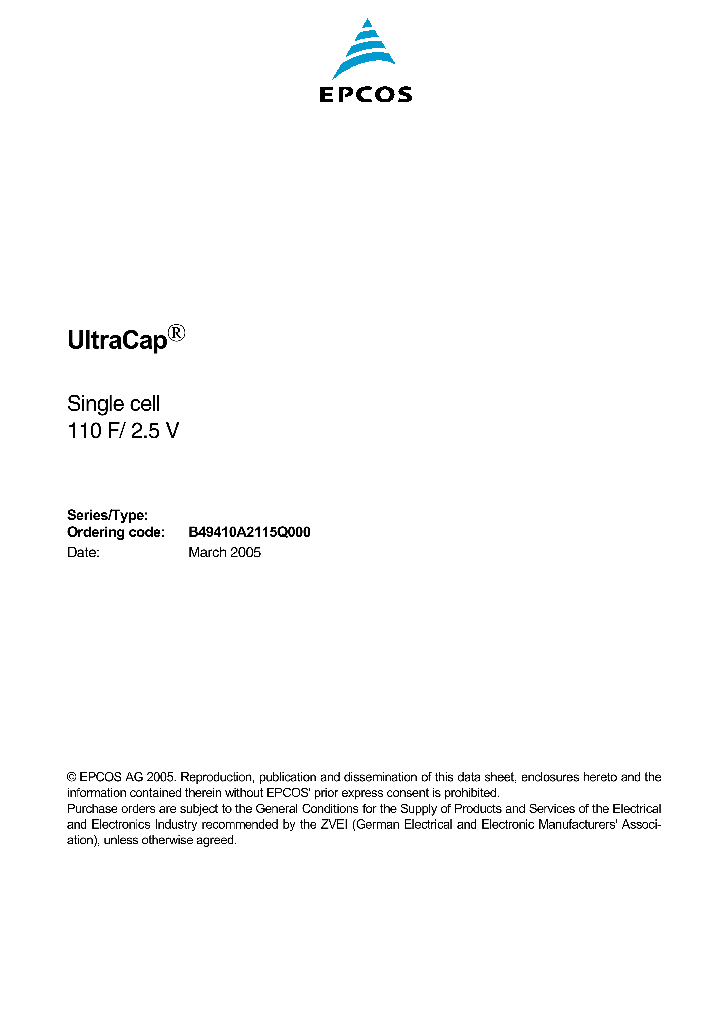 EPCOS

UltraCap®

Single cell
110 F/ 2.5 V

Series/Type:
Ordering code: B49410A2115Q000
Date: March 2005

© EPCOS AG 2005. Reproduction, publication and dissemination of this data sheet, enclosures hereto and the information contained therein without EPCOS' prior express consent is prohibited.
Purchase orders are subject to the General Conditions for the Supply of Products and Services of the Electrical and Electronics Industry recommended by the ZVEI (German Electrical and Electronic Manufacturers' Association), unless otherwise agreed.